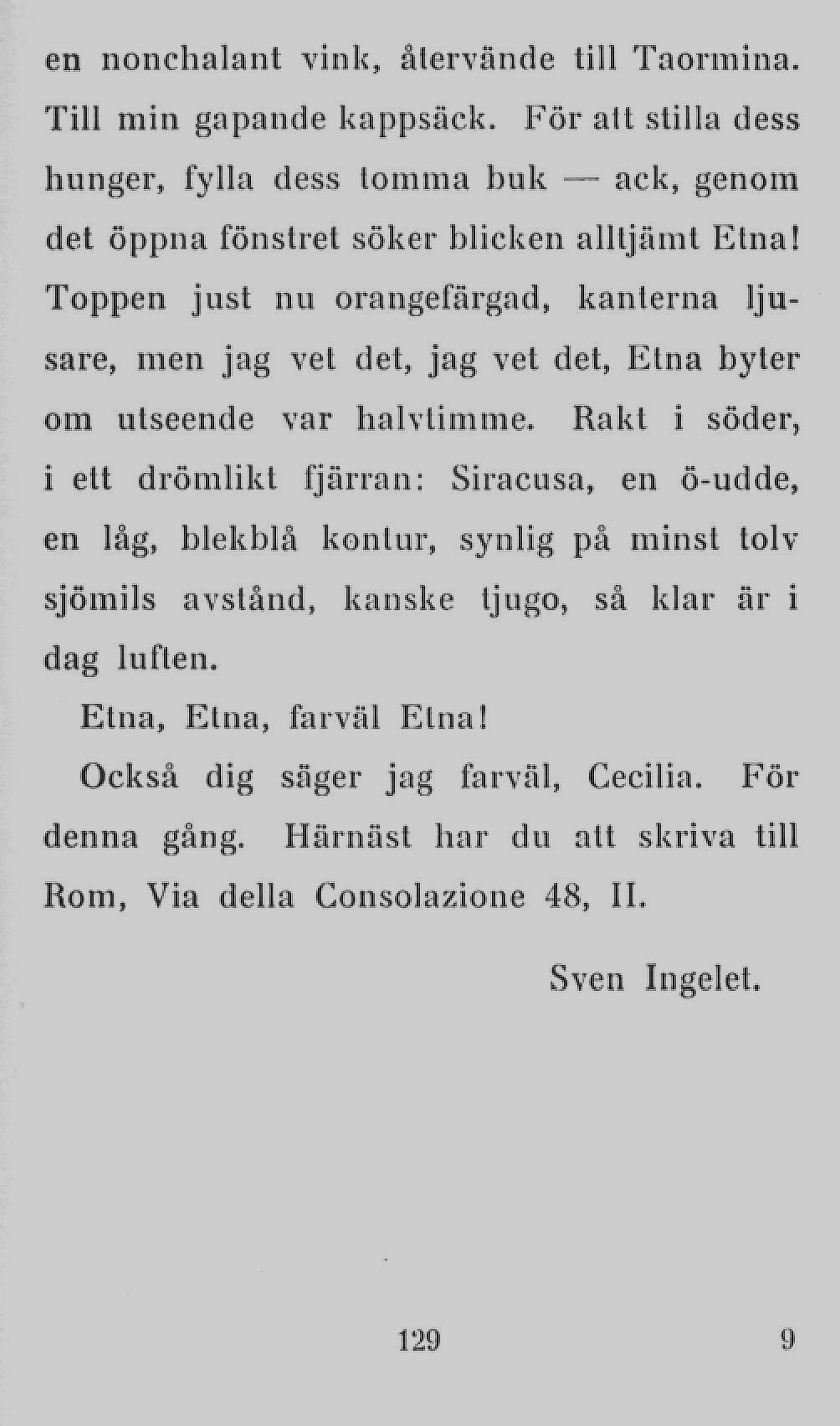 en nonchalant vink, återvände till Taormina. Till min gapande kappsäck. För att stilla dess hunger, fylla dess tomma buk — ack, genom det öppna fönstret söker blicken alltjämt Etna! Toppen just nu orangefärgad, kanterna ljusare, men jag vet det, jag vet det, Etna byter om utseende var halvtimme. Rakt i söder, i ett drömlikt fjärran: Siracusa, en ö-udde, en låg, blekblå kontur, synlig på minst tolv sjömils avstånd, kanske tjugo, så klar är i dag luften.

Etna, Etna, farväl Etna!

Också dig säger jag farväl, Cecilia. För denna gång. Härnäst har du att skriva till Rom, Via della Consolazione 48, II.

Sven Ingelet.

129

9